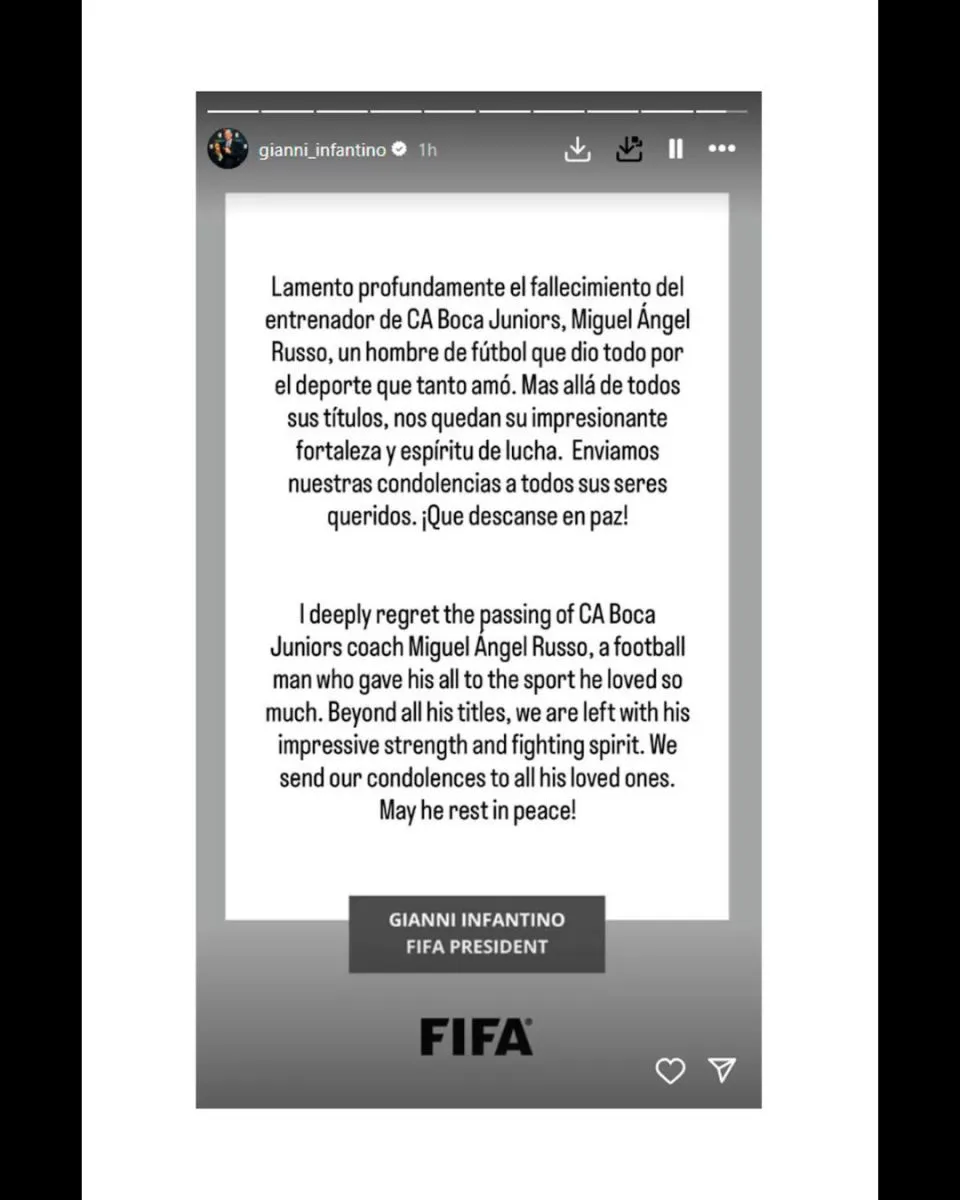 gianni_infantino 1h

Lamento profundamente el fallecimiento del entrenador de CA Boca Juniors, Miguel Ángel Russo, un hombre de fútbol que dio todo por el deporte que tanto amó. Mas allá de todos sus títulos, nos quedan su impresionante fortaleza y espíritu de lucha. Enviamos nuestras condolencias a todos sus seres queridos. ¡Que descanse en paz!

I deeply regret the passing of CA Boca Juniors coach Miguel Ángel Russo, a football man who gave his all to the sport he loved so much. Beyond all his titles, we are left with his impressive strength and fighting spirit. We send our condolences to all his loved ones. May he rest in peace!

GIANNI INFANTINO
FIFA PRESIDENT

FIFA